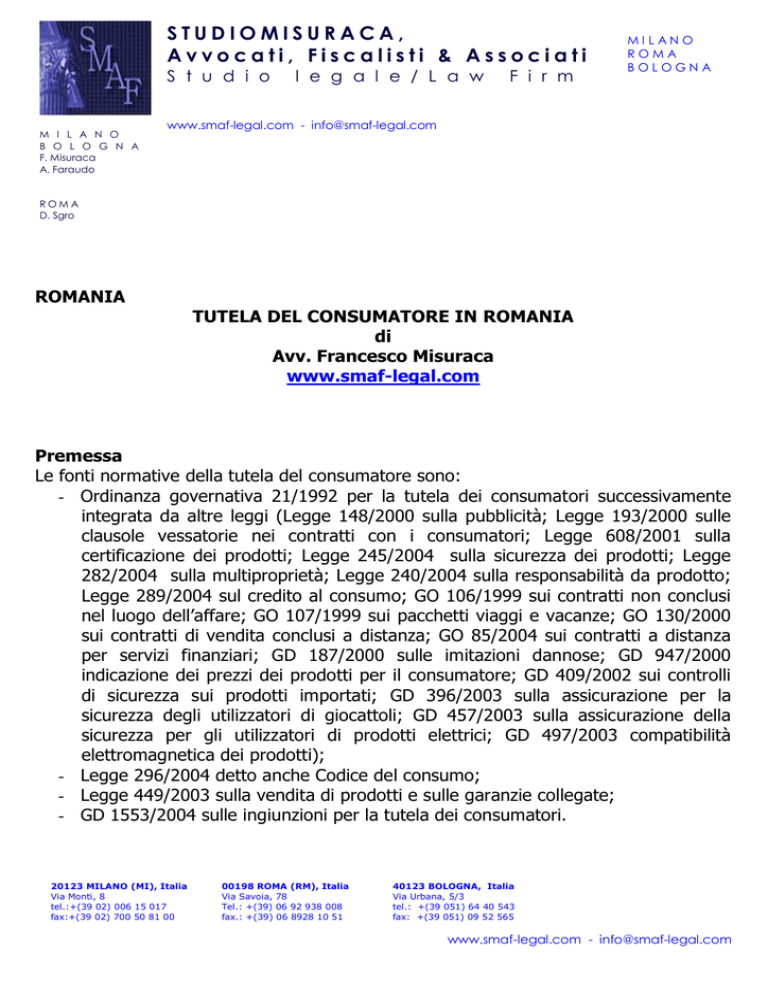 SMAF

STUDIOMISURACA,
Avvocati, Fiscalisti & Associati
Studio legale/Law Firm

MILANO
ROMA
BOLOGNA

www.smaf-legal.com - info@smaf-legal.com

MILANO
BOLOGNA
F. Misuraca
A. Faraudo

ROMA
D. Sgro

ROMANIA

TUTELA DEL CONSUMATORE IN ROMANIA
di
Avv. Francesco Misuraca
www.smaf-legal.com

Premessa
Le fonti normative della tutela del consumatore sono:
- Ordinanza governativa 21/1992 per la tutela dei consumatori successivamente integrata da altre leggi (Legge 148/2000 sulla pubblicità; Legge 193/2000 sulle clausole vessatorie nei contratti con i consumatori; Legge 608/2001 sulla certificazione dei prodotti; Legge 245/2004 sulla sicurezza dei prodotti; Legge 282/2004 sulla multiproprietà; Legge 240/2004 sulla responsabilità da prodotto; Legge 289/2004 sul credito al consumo; GO 106/1999 sui contratti non conclusi nel luogo dell'affare; GO 107/1999 sui pacchetti viaggi e vacanze; GO 130/2000 sui contratti di vendita conclusi a distanza; GO 85/2004 sui contratti a distanza per servizi finanziari; GD 187/2000 sulle imitazioni dannose; GD 947/2000 indicazione dei prezzi dei prodotti per il consumatore; GD 409/2002 sui controlli di sicurezza sui prodotti importati; GD 396/2003 sulla assicurazione per la sicurezza degli utilizzatori di giocattoli; GD 457/2003 sulla assicurazione della sicurezza per gli utilizzatori di prodotti elettrici; GD 497/2003 compatibilità elettromagnetica dei prodotti);
- Legge 296/2004 detto anche Codice del consumo;
- Legge 449/2003 sulla vendita di prodotti e sulle garanzie collegate;
- GD 1553/2004 sulle ingiunzioni per la tutela dei consumatori.

20123 MILANO (MI), Italia
Via Monti, 8
tel.:+(39 02) 006 15 017
fax:+(39 02) 700 50 81 00

00198 ROMA (RM), Italia
Via Savoia, 78
Tel.: +(39) 06 92 938 008
fax.: +(39) 06 8928 10 51

40123 BOLOGNA, Italia
Via Urbana, 5/3
tel.: +(39 051) 64 40 543
fax: +(39 051) 09 52 565

www.smaf-legal.com - info@smaf-legal.com